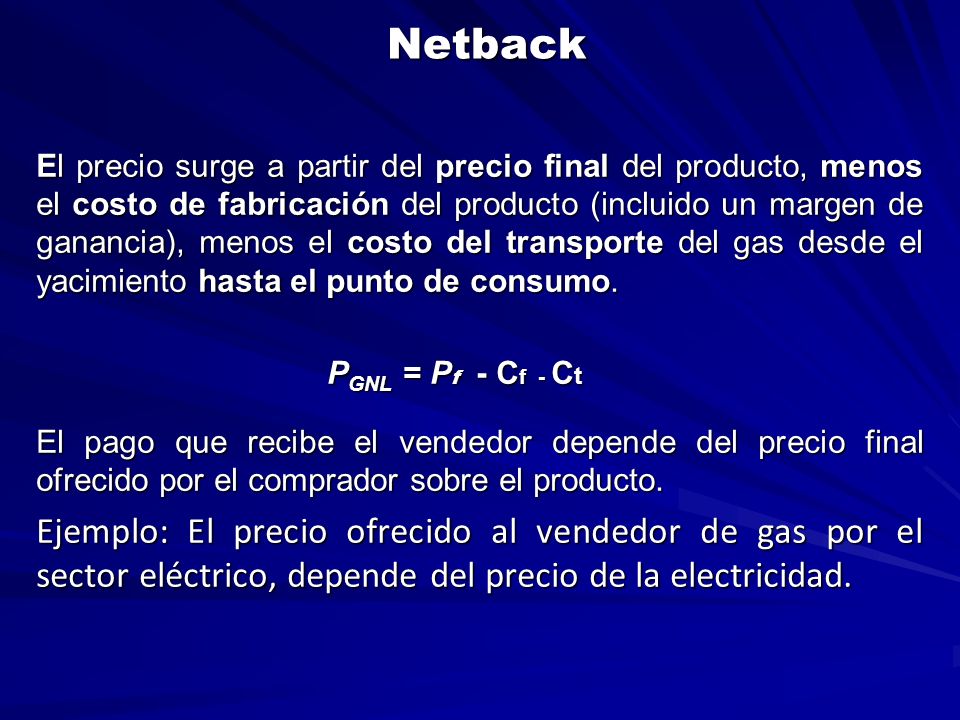 Netback

El precio surge a partir del precio final del producto, menos el costo de fabricación del producto (incluido un margen de ganancia), menos el costo del transporte del gas desde el yacimiento hasta el punto de consumo.

$P_{GNL} = P_f - C_f - C_t$

El pago que recibe el vendedor depende del precio final ofrecido por el comprador sobre el producto.

Ejemplo: El precio ofrecido al vendedor de gas por el sector eléctrico, depende del precio de la electricidad.